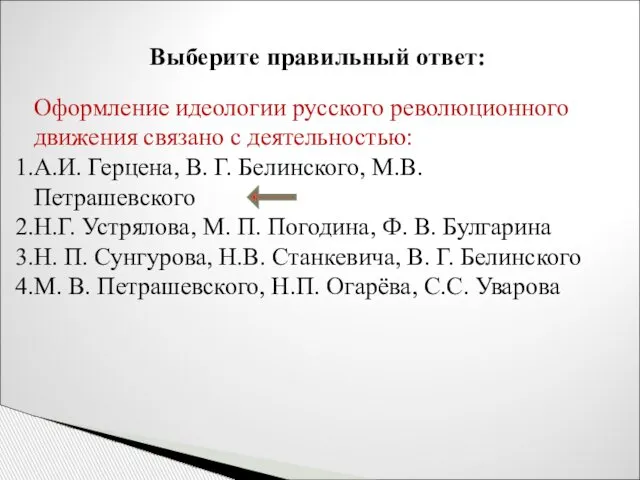 Выберите правильный ответ:

Оформление идеологии русского революционного движения связано с деятельностью:

1.А.И. Герцена, В. Г. Белинского, М.В. Петрашевского
2.Н.Г. Устрялова, М. П. Погодина, Ф. В. Булгарина
3.Н. П. Сунгурова, Н.В. Станкевича, В. Г. Белинского
4.М. В. Петрашевского, Н.П. Огарёва, С.С. Уварова